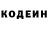 КОДЕИН